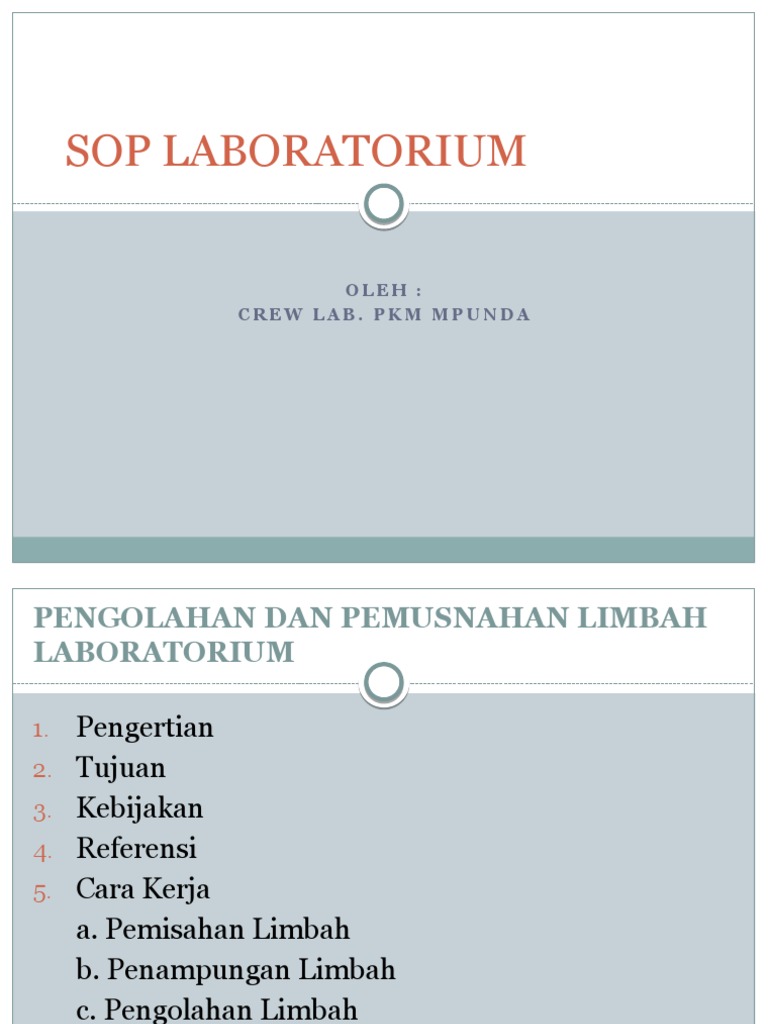 SOP LABORATORIUM

OLEH :
CREW LAB. PKM MPUNDA

PENGOLAHAN DAN PEMUSNAHAN LIMBAH LABORATORIUM

1. Pengertian
2. Tujuan
3. Kebijakan
4. Referensi
5. Cara Kerja
a. Pemisahan Limbah
b. Penampungan Limbah
c. Pengolahan Limbah